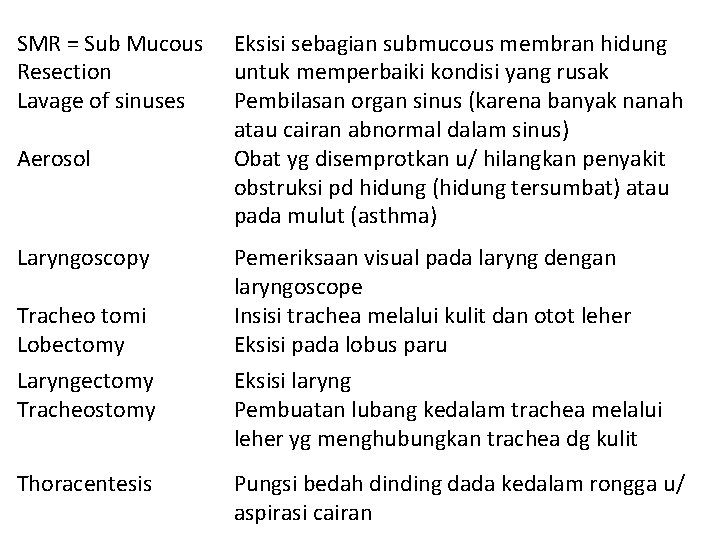 | | |
|---|---|
| SMR = Sub Mucous Resection | Eksisi sebagian submucous membran hidung untuk memperbaiki kondisi yang rusak |
| Lavage of sinuses | Pembilasan organ sinus (karena banyak nanah atau cairan abnormal dalam sinus) |
| Aerosol | Obat yg disemprotkan u/ hilangkan penyakit obstruksi pd hidung (hidung tersumbat) atau pada mulut (asthma) |
| Laryngoscopy | Pemeriksaan visual pada laryng dengan laryngoscope |
| Tracheo tomi | Insisi trachea melalui kulit dan otot leher |
| Lobectomy | Eksisi pada lobus paru |
| Laryngectomy | Eksisi laryng |
| Tracheostomy | Pembuatan lubang kedalam trachea melalui leher yg menghubungkan trachea dg kulit |
| Thoracentesis | Pungsi bedah dinding dada kedalam rongga u/ aspirasi cairan |